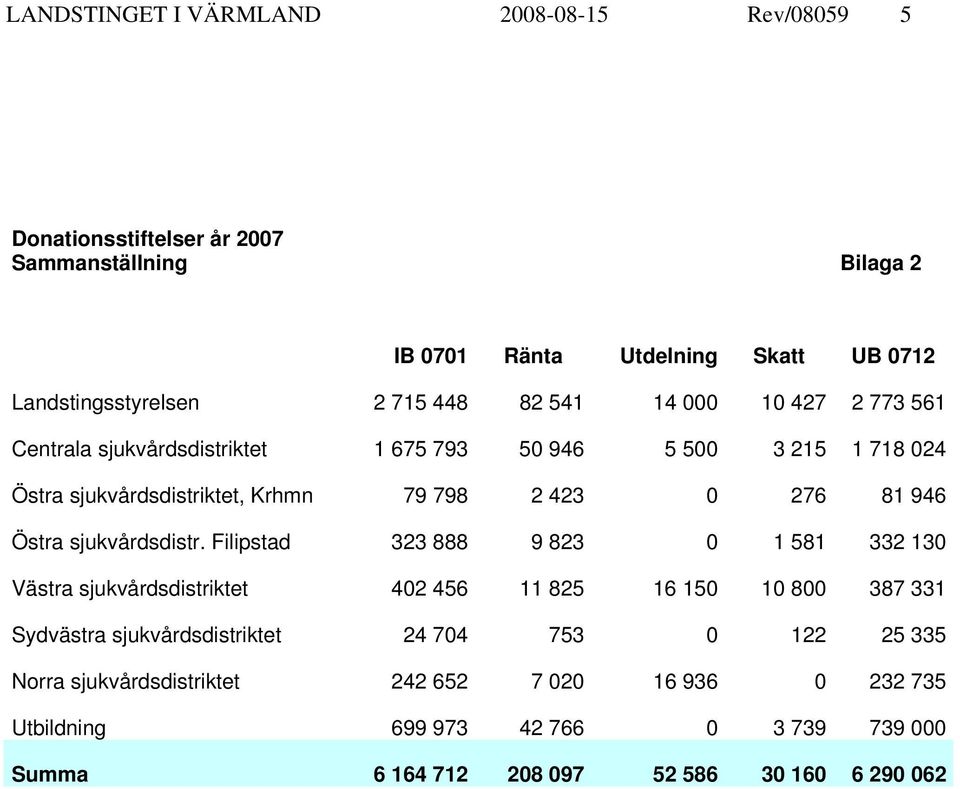 LANDSTINGET I VÄRMLAND 2008-08-15 Rev/08059 5

Donationsstiftelser år 2007
Sammanställning

Bilaga 2

| | IB 0701 | Ränta | Utdelning | Skatt | UB 0712 |
|---|---|---|---|---|---|
| Landstingsstyrelsen | 2 715 448 | 82 541 | 14 000 | 10 427 | 2 773 561 |
| Centrala sjukvårdsdistriktet | 1 675 793 | 50 946 | 5 500 | 3 215 | 1 718 024 |
| Östra sjukvårdsdistriktet, Krhmn | 79 798 | 2 423 | 0 | 276 | 81 946 |
| Östra sjukvårdsdistr. Filipstad | 323 888 | 9 823 | 0 | 1 581 | 332 130 |
| Västra sjukvårdsdistriktet | 402 456 | 11 825 | 16 150 | 10 800 | 387 331 |
| Sydvästra sjukvårdsdistriktet | 24 704 | 753 | 0 | 122 | 25 335 |
| Norra sjukvårdsdistriktet | 242 652 | 7 020 | 16 936 | 0 | 232 735 |
| Utbildning | 699 973 | 42 766 | 0 | 3 739 | 739 000 |
| Summa | 6 164 712 | 208 097 | 52 586 | 30 160 | 6 290 062 |